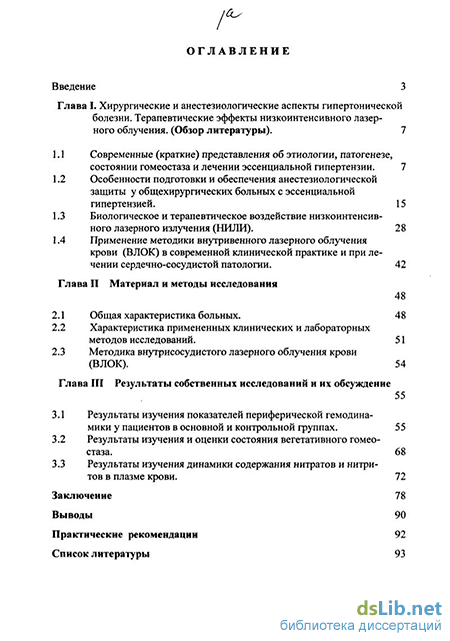 1а

ОГЛАВЛЕНИЕ

Введение 3

Глава I. Хирургические и анестезиологические аспекты гипертонической болезни. Терапевтические эффекты низкоинтенсивного лазерного облучения. (Обзор литературы). 7

1.1 Современные (краткие) представления об этиологии, патогенезе, состоянии гомеостаза и лечении эссенциальной гипертензии. 7

1.2 Особенности подготовки и обеспечения анестезиологической защиты у общехирургических больных с эссенциальной гипертензией. 15

1.3 Биологическое и терапевтическое воздействие низкоинтенсивного лазерного излучения (НИЛИ). 28

1.4 Применение методики внутривенного лазерного облучения крови (ВЛОК) в современной клинической практике и при лечении сердечно-сосудистой патологии. 42

Глава II Материал и методы исследования 48

2.1 Общая характеристика больных. 48

2.2 Характеристика примененных клинических и лабораторных методов исследований. 51

2.3 Методика внутрисосудистого лазерного облучения крови (ВЛОК). 54

Глава III Результаты собственных исследований и их обсуждение 55

3.1 Результаты изучения показателей периферической гемодинамики у пациентов в основной и контрольной группах. 55

3.2 Результаты изучения и оценки состояния вегетативного гомеостаза. 68

3.3 Результаты изучения динамики содержания нитратов и нитритов в плазме крови. 72

Заключение 78

Выводы 90

Практические рекомендации 92

Список литературы 93

dsLib.net
библиотека диссертаций